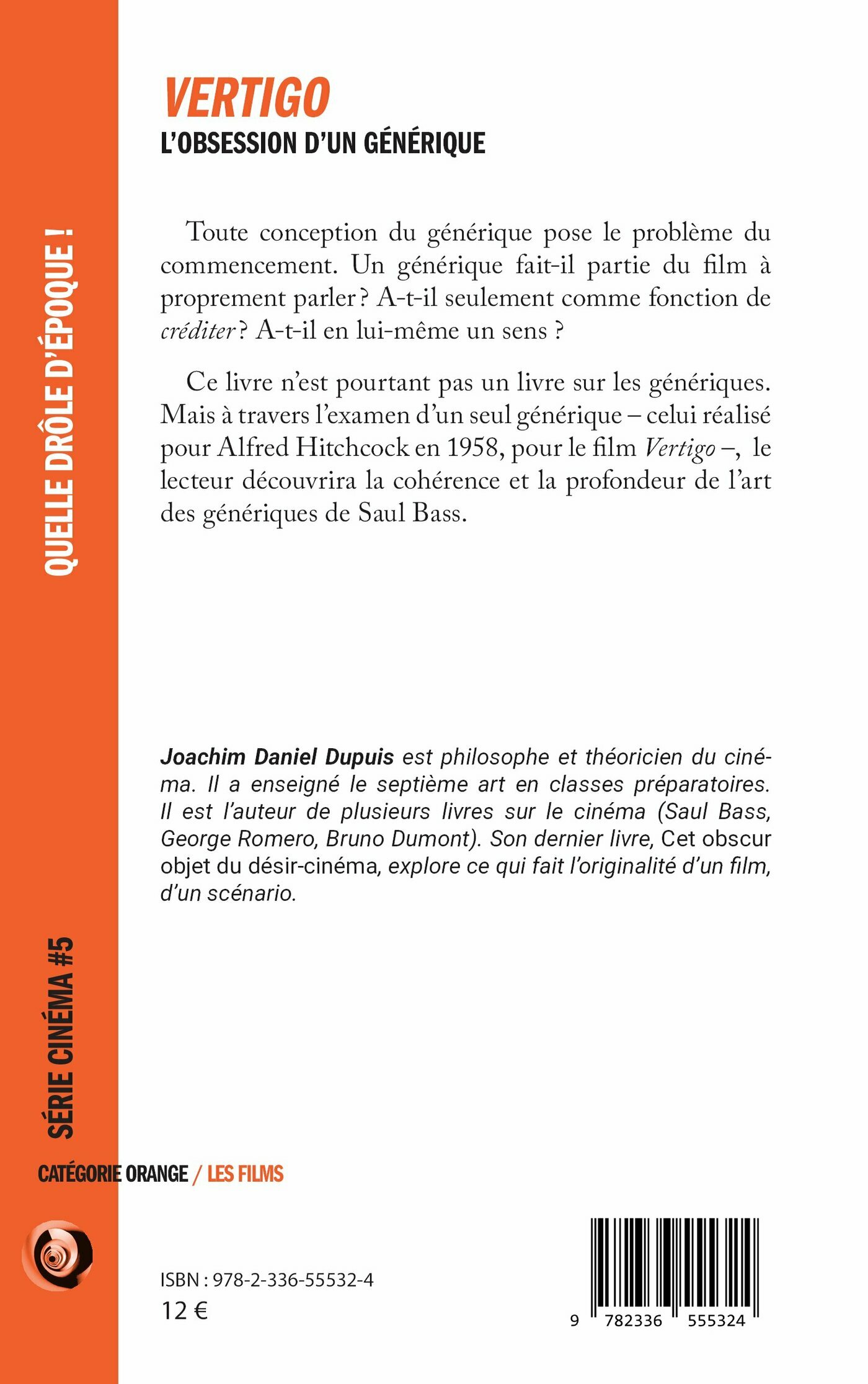 QUELLE DRÔLE D'ÉPOQUE !

SÉRIE CINÉMA #5

VERTIGO
L'OBSESSION D'UN GÉNÉRIQUE

Toute conception du générique pose le problème du commencement. Un générique fait-il partie du film à proprement parler ? A-t-il seulement comme fonction de créditer ? A-t-il en lui-même un sens ?

Ce livre n'est pourtant pas un livre sur les génériques. Mais à travers l'examen d'un seul générique – celui réalisé pour Alfred Hitchcock en 1958, pour le film Vertigo –, le lecteur découvrira la cohérence et la profondeur de l'art des génériques de Saul Bass.

Joachim Daniel Dupuis est philosophe et théoricien du cinéma. Il a enseigné le septième art en classes préparatoires. Il est l'auteur de plusieurs livres sur le cinéma (Saul Bass, George Romero, Bruno Dumont). Son dernier livre, Cet obscur objet du désir-cinéma, explore ce qui fait l'originalité d'un film, d'un scénario.

CATÉGORIE ORANGE / LES FILMS

ISBN : 978-2-336-55532-4
12 €

9 782336 555324